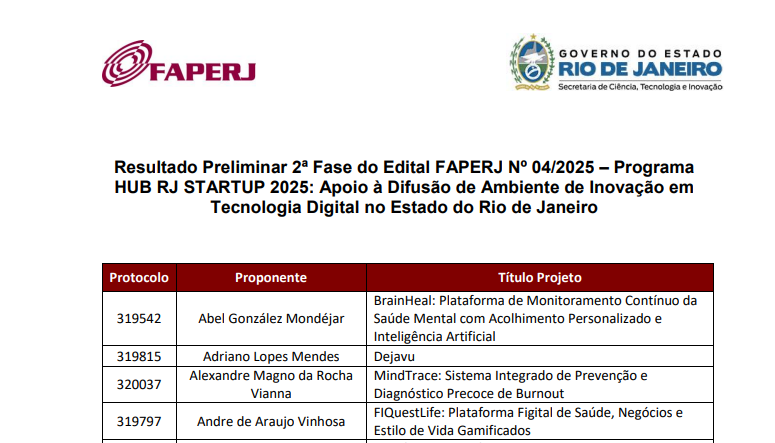 FAPERJ

GOVERNO DO ESTADO
RIO DE JANEIRO
Secretaria de Ciência, Tecnologia e Inovação

Resultado Preliminar 2ª Fase do Edital FAPERJ Nº 04/2025 – Programa HUB RJ STARTUP 2025: Apoio à Difusão de Ambiente de Inovação em Tecnologia Digital no Estado do Rio de Janeiro

| Protocolo | Proponente | Título Projeto |
|---|---|---|
| 319542 | Abel González Mondéjar | BrainHeal: Plataforma de Monitoramento Contínuo da Saúde Mental com Acolhimento Personalizado e Inteligência Artificial |
| 319815 | Adriano Lopes Mendes | Dejavu |
| 320037 | Alexandre Magno da Rocha Vianna | MindTrace: Sistema Integrado de Prevenção e Diagnóstico Precoce de Burnout |
| 319797 | Andre de Araujo Vinhosa | FIQuestLife: Plataforma Figital de Saúde, Negócios e Estilo de Vida Gamificados |